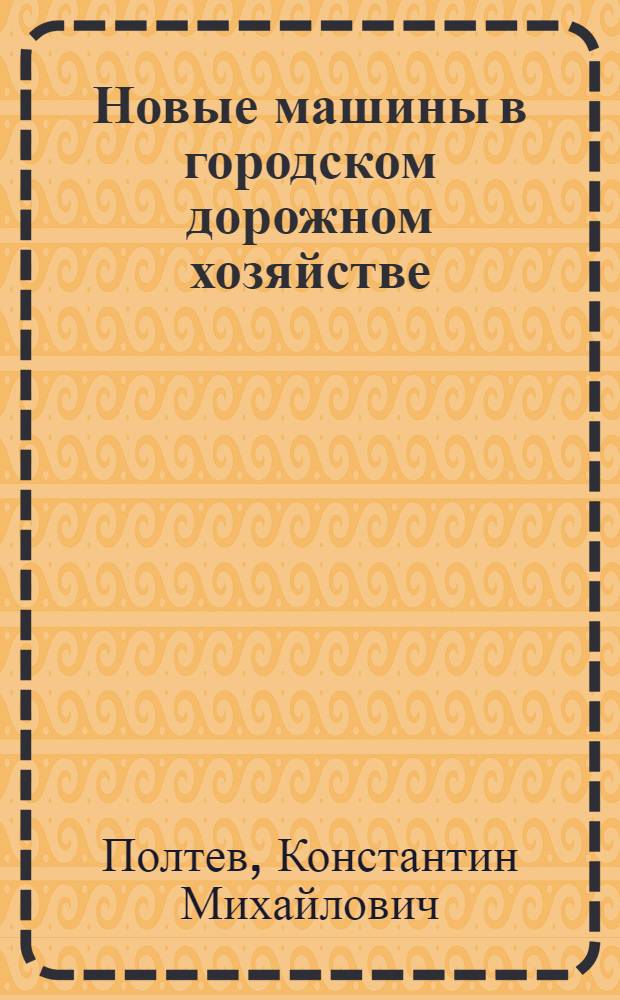 Новые машины в городском дорожном хозяйстве

Полтев, Константин Михайлович